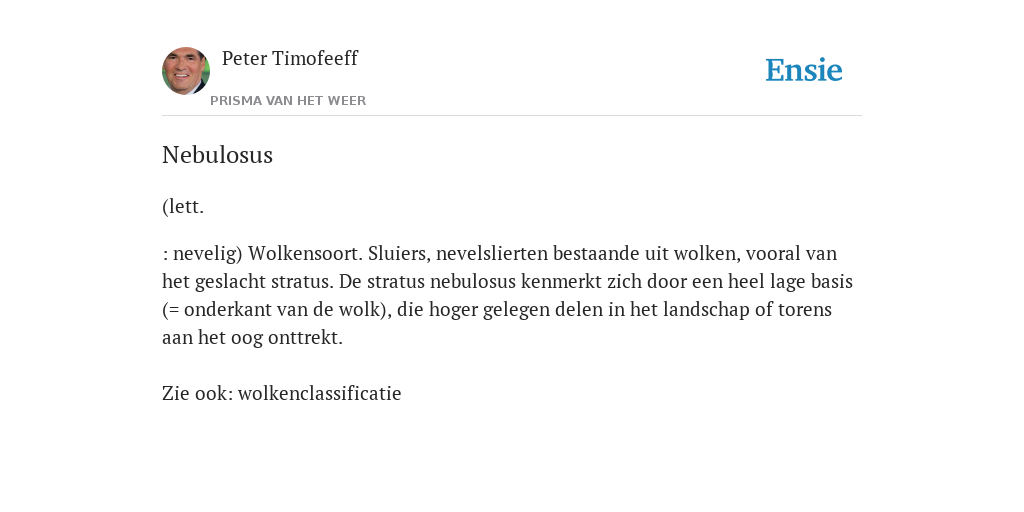 Peter Timofeeff

PRISMA VAN HET WEER

Ensie

Nebulosus

(lett.

: nevelig) Wolkensoort. Sluiers, nevelslierten bestaande uit wolken, vooral van het geslacht stratus. De stratus nebulosus kenmerkt zich door een heel lage basis (= onderkant van de wolk), die hoger gelegen delen in het landschap of torens aan het oog onttrekt.

Zie ook: wolkenclassificatie